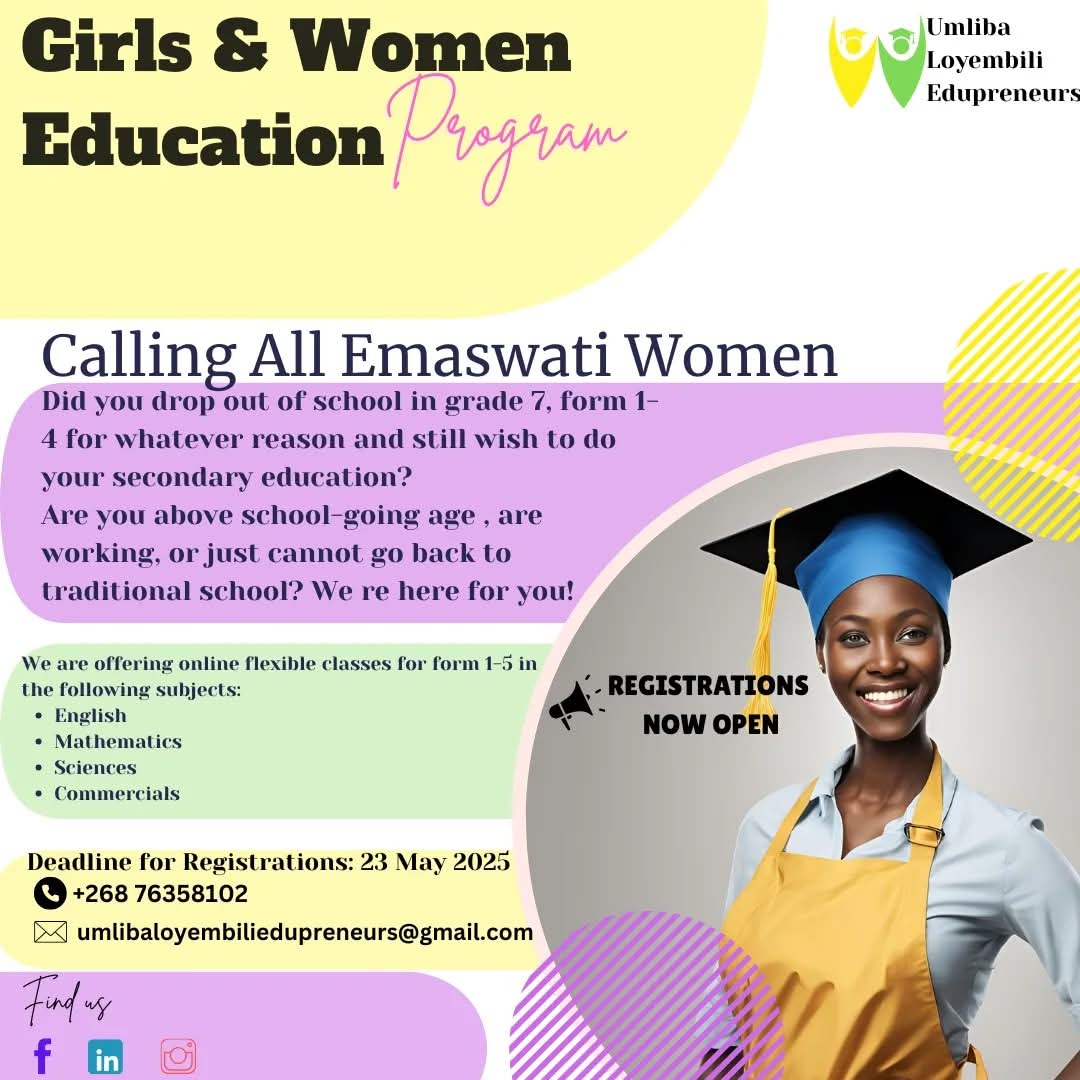 Girls & Women Education Program

Umliba
Loyembili
Edupreneurs

Calling All Emaswati Women

Did you drop out of school in grade 7, form 1-4 for whatever reason and still wish to do your secondary education?
Are you above school-going age , are working, or just cannot go back to traditional school? We re here for you!

We are offering online flexible classes for form 1-5 in the following subjects:
• English
• Mathematics
• Sciences
• Commercials

REGISTRATIONS
NOW OPEN

Deadline for Registrations: 23 May 2025
+268 76358102
umlibaloyembiliedupreneurs@gmail.com

Find us